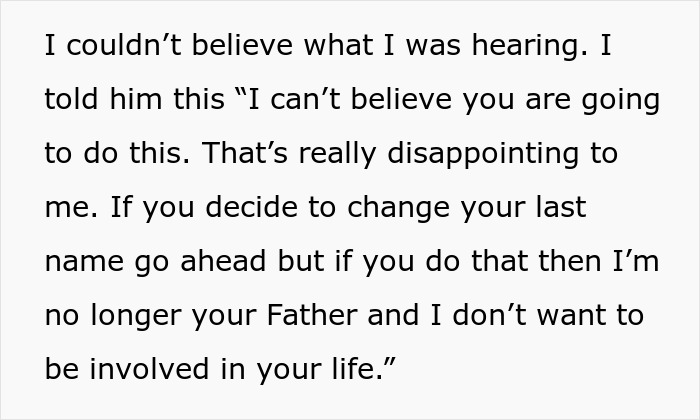 I couldn’t believe what I was hearing. I told him this “I can’t believe you are going to do this. That’s really disappointing to me. If you decide to change your last name go ahead but if you do that then I’m no longer your Father and I don’t want to be involved in your life.”